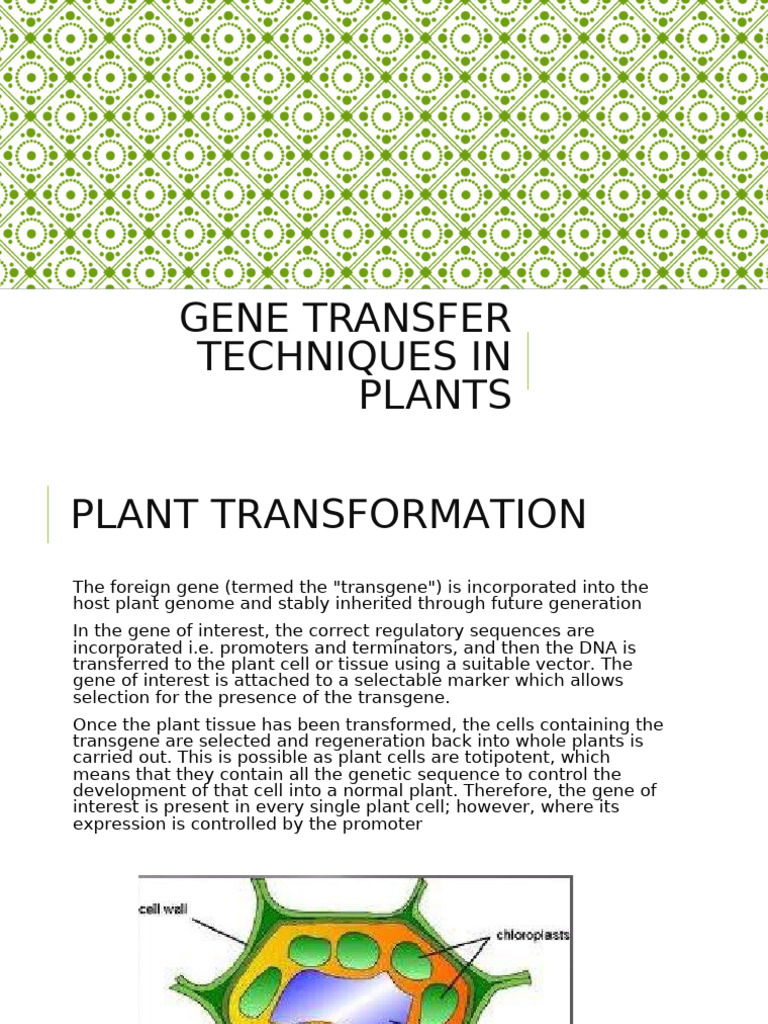 GENE TRANSFER TECHNIQUES IN PLANTS

PLANT TRANSFORMATION

The foreign gene (termed the "transgene") is incorporated into the host plant genome and stably inherited through future generation

In the gene of interest, the correct regulatory sequences are incorporated i.e. promoters and terminators, and then the DNA is transferred to the plant cell or tissue using a suitable vector. The gene of interest is attached to a selectable marker which allows selection for the presence of the transgene.

Once the plant tissue has been transformed, the cells containing the transgene are selected and regeneration back into whole plants is carried out. This is possible as plant cells are totipotent, which means that they contain all the genetic sequence to control the development of that cell into a normal plant. Therefore, the gene of interest is present in every single plant cell; however, where its expression is controlled by the promoter

cell wall

chloroplasts